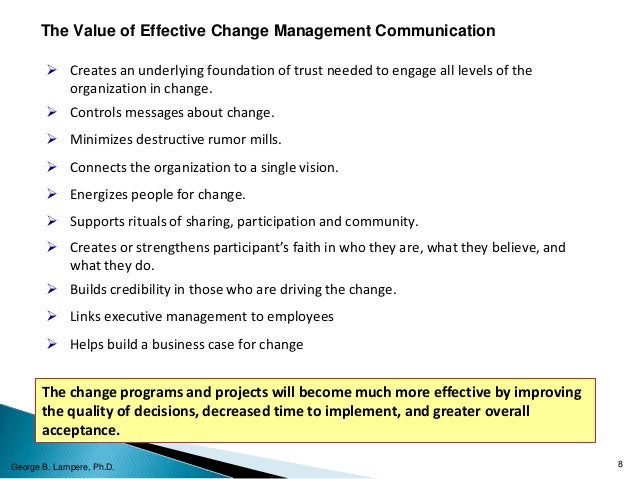 The Value of Effective Change Management Communication

➢ Creates an underlying foundation of trust needed to engage all levels of the organization in change.
➢ Controls messages about change.
➢ Minimizes destructive rumor mills.
➢ Connects the organization to a single vision.
➢ Energizes people for change.
➢ Supports rituals of sharing, participation and community.
➢ Creates or strengthens participant's faith in who they are, what they believe, and what they do.
➢ Builds credibility in those who are driving the change.
➢ Links executive management to employees
➢ Helps build a business case for change

The change programs and projects will become much more effective by improving the quality of decisions, decreased time to implement, and greater overall acceptance.

George B. Lampere, Ph.D.

8